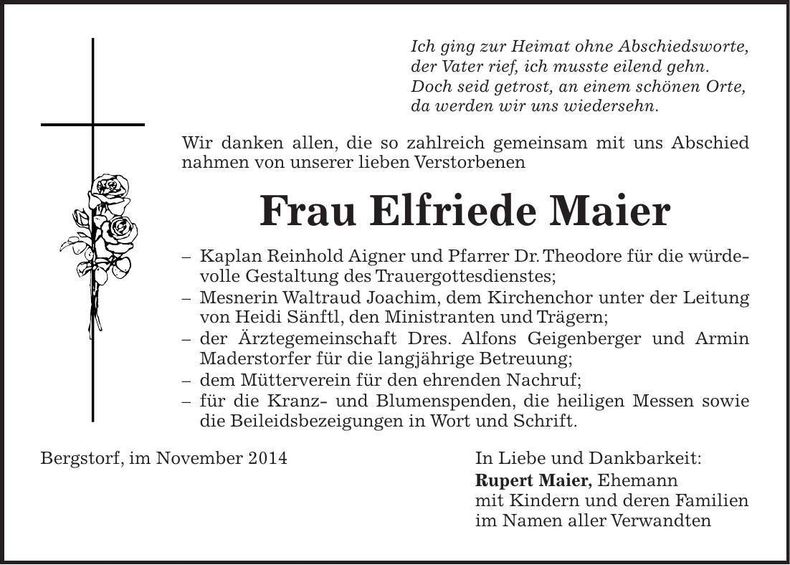 Ich ging zur Heimat ohne Abschiedsworte,
der Vater rief, ich musste eilend gehn.
Doch seid getrost, an einem schönen Orte,
da werden wir uns wiedersehn.

Wir danken allen, die so zahlreich gemeinsam mit uns Abschied nahmen von unserer lieben Verstorbenen

Frau Elfriede Maier

– Kaplan Reinhold Aigner und Pfarrer Dr. Theodore für die würdevolle Gestaltung des Trauergottesdienstes;
– Mesnerin Waltraud Joachim, dem Kirchenchor unter der Leitung von Heidi Sänftl, den Ministranten und Trägern;
– der Ärztegemeinschaft Dres. Alfons Geigenberger und Armin Maderstorfer für die langjährige Betreuung;
– dem Mütterverein für den ehrenden Nachruf;
– für die Kranz- und Blumenspenden, die heiligen Messen sowie die Beileidsbezeigungen in Wort und Schrift.

Bergstorf, im November 2014

In Liebe und Dankbarkeit:
Rupert Maier, Ehemann
mit Kindern und deren Familien
im Namen aller Verwandten